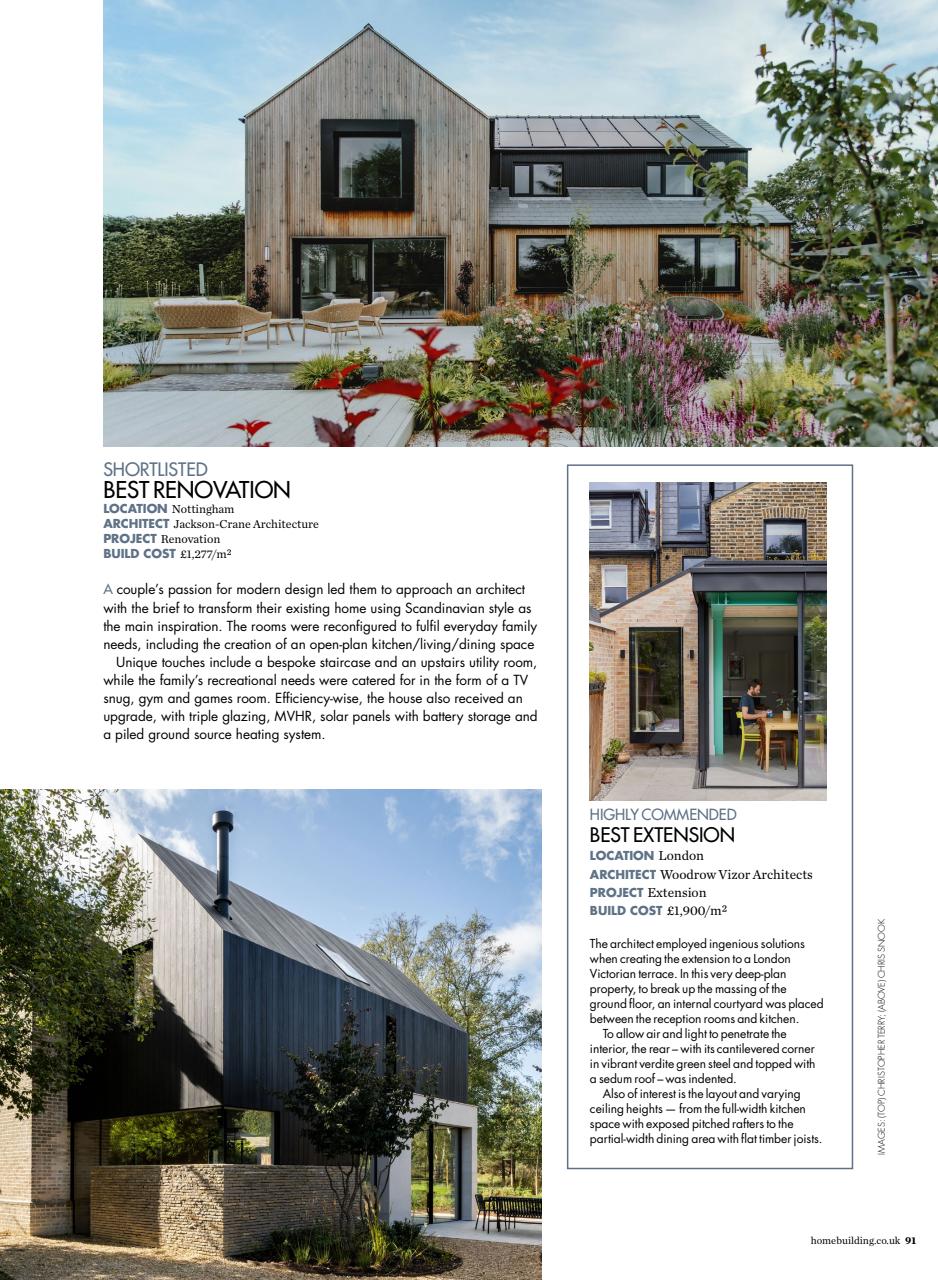 SHORTLISTED
BEST RENOVATION
LOCATION Nottingham
ARCHITECT Jackson-Crane Architecture
PROJECT Renovation
BUILD COST £1,277/m²

A couple's passion for modern design led them to approach an architect with the brief to transform their existing home using Scandinavian style as the main inspiration. The rooms were reconfigured to fulfil everyday family needs, including the creation of an open-plan kitchen/living/dining space

Unique touches include a bespoke staircase and an upstairs utility room, while the family's recreational needs were catered for in the form of a TV snug, gym and games room. Efficiency-wise, the house also received an upgrade, with triple glazing, MVHR, solar panels with battery storage and a piled ground source heating system.

HIGHLY COMMENDED
BEST EXTENSION
LOCATION London
ARCHITECT Woodrow Vizor Architects
PROJECT Extension
BUILD COST £1,900/m²

The architect employed ingenious solutions when creating the extension to a London Victorian terrace. In this very deep-plan property, to break up the massing of the ground floor, an internal courtyard was placed between the reception rooms and kitchen.

To allow air and light to penetrate the interior, the rear – with its cantilevered corner in vibrant verdite green steel and topped with a sedum roof – was indented.

Also of interest is the layout and varying ceiling heights — from the full-width kitchen space with exposed pitched rafters to the partial-width dining area with flat timber joists.

IMAGES: (TOP) CHRISTOPHER TERRY; (ABOVE) CHRIS SNOOK

homebuilding.co.uk 91